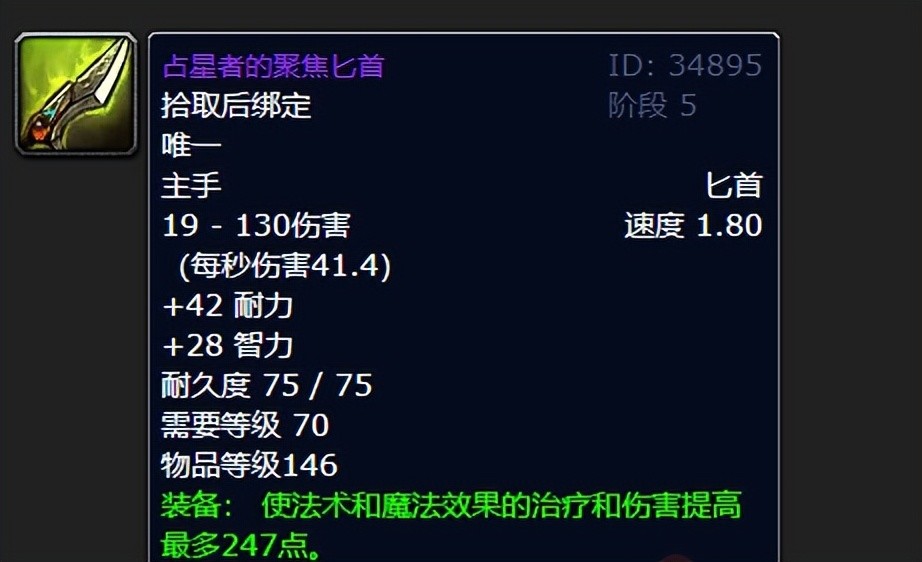 占星者的聚焦匕首
ID: 34895
拾取后绑定
阶段 5
唯一
主手
匕首
19 - 130伤害
速度 1.80
(每秒伤害41.4)
+42 耐力
+28 智力
耐久度 75 / 75
需要等级 70
物品等级146
装备： 使法术和魔法效果的治疗和伤害提高最多247点。